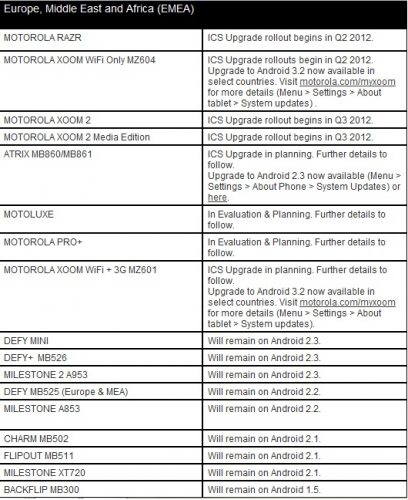 | Europe, Middle East and Africa (EMEA) | |
|---|---|
| MOTOROLA RAZR | ICS Upgrade rollout begins in Q2 2012. |
| MOTOROLA XOOM WiFi Only MZ604 | ICS Upgrade rollouts begin in Q2 2012. Upgrade to Android 3.2 now available in select countries. Visit motorola.com/myxoom for more details (Menu > Settings > About tablet > System updates) . |
| MOTOROLA XOOM 2 | ICS Upgrade rollout begins in Q3 2012. |
| MOTOROLA XOOM 2 Media Edition | ICS Upgrade rollout begins in Q3 2012. |
| ATRIX MB860/MB861 | ICS Upgrade in planning. Further details to follow. Upgrade to Android 2.3 now available (Menu > Settings > About Phone > System Updates) or here. |
| MOTOLUXE | In Evaluation & Planning. Further details to follow. |
| MOTOROLA PRO+ | In Evaluation & Planning. Further details to follow. |
| MOTOROLA XOOM WiFi + 3G MZ601 | ICS Upgrade in planning. Further details to follow. Upgrade to Android 3.2 now available in select countries. Visit motorola.com/myxoom for more details (Menu > Settings > About tablet > System updates). |
| DEFY MINI | Will remain on Android 2.3. |
| DEFY+ MB526 | Will remain on Android 2.3. |
| MILESTONE 2 A953 | Will remain on Android 2.3. |
| DEFY MB525 (Europe & MEA) | Will remain on Android 2.2. |
| MILESTONE A853 | Will remain on Android 2.2. |
| CHARM MB502 | Will remain on Android 2.1. |
| FLIPOUT MB511 | Will remain on Android 2.1. |
| MILESTONE XT720 | Will remain on Android 2.1. |
| BACKFLIP MB300 | Will remain on Android 1.5. |